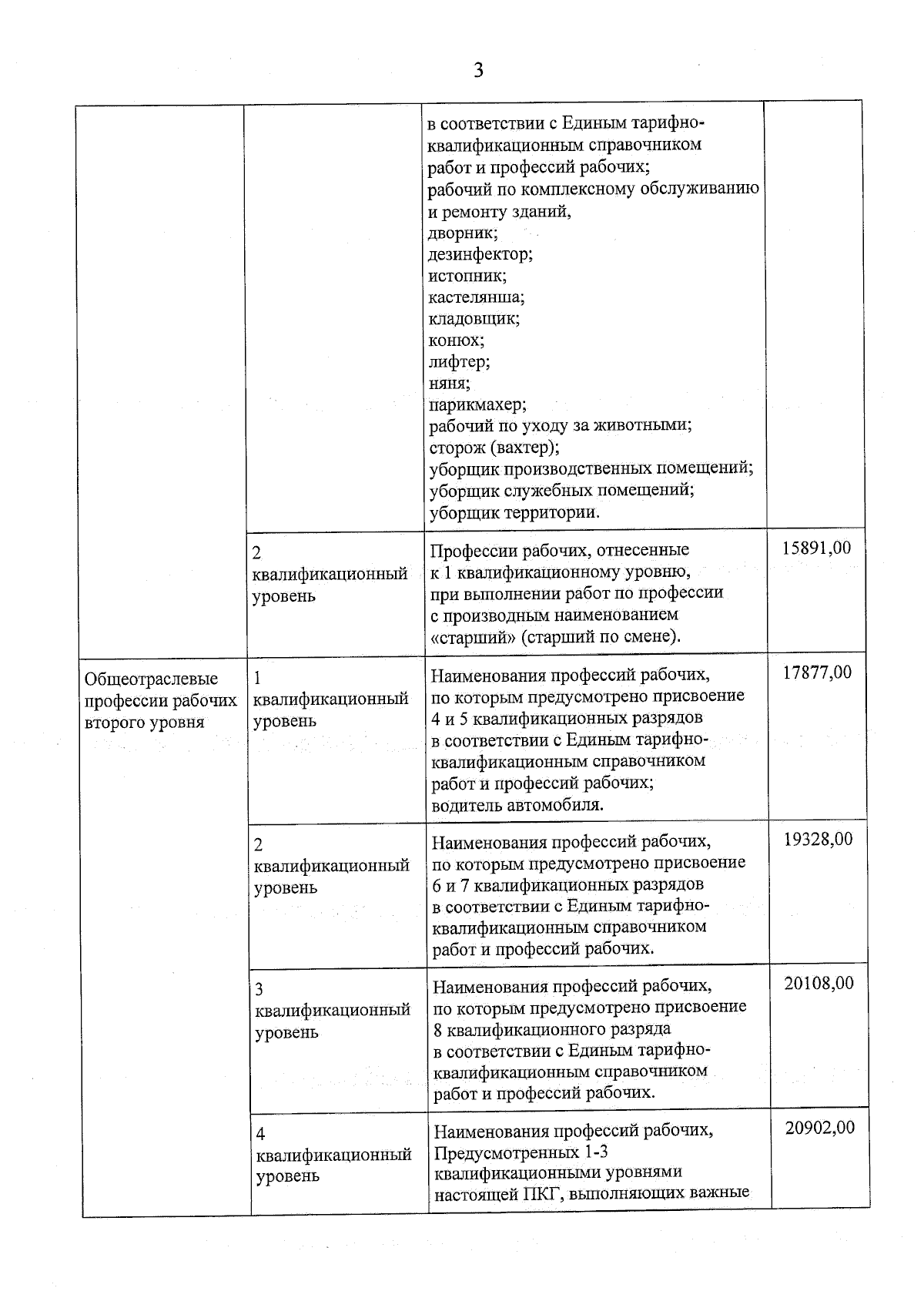 3

| | | | |
|---|---|---|---|
| | | в соответствии с Единым тарифно-квалификационным справочником работ и профессий рабочих; рабочий по комплексному обслуживанию и ремонту зданий, дворник; дезинфектор; истопник; кастелянша; кладовщик; конюх; лифтер; няня; парикмахер; рабочий по уходу за животными; сторож (вахтер); уборщик производственных помещений; уборщик служебных помещений; уборщик территории. | |
| | 2 квалификационный уровень | Профессии рабочих, отнесенные к 1 квалификационному уровню, при выполнении работ по профессии с производным наименованием «старший» (старший по смене). | 15891,00 |
| Общеотраслевые профессии рабочих второго уровня | 1 квалификационный уровень | Наименования профессий рабочих, по которым предусмотрено присвоение 4 и 5 квалификационных разрядов в соответствии с Единым тарифно-квалификационным справочником работ и профессий рабочих; водитель автомобиля. | 17877,00 |
| | 2 квалификационный уровень | Наименования профессий рабочих, по которым предусмотрено присвоение 6 и 7 квалификационных разрядов в соответствии с Единым тарифно-квалификационным справочником работ и профессий рабочих. | 19328,00 |
| | 3 квалификационный уровень | Наименования профессий рабочих, по которым предусмотрено присвоение 8 квалификационного разряда в соответствии с Единым тарифно-квалификационным справочником работ и профессий рабочих. | 20108,00 |
| | 4 квалификационный уровень | Наименования профессий рабочих, Предусмотренных 1-3 квалификационными уровнями настоящей ПКГ, выполняющих важные | 20902,00 |